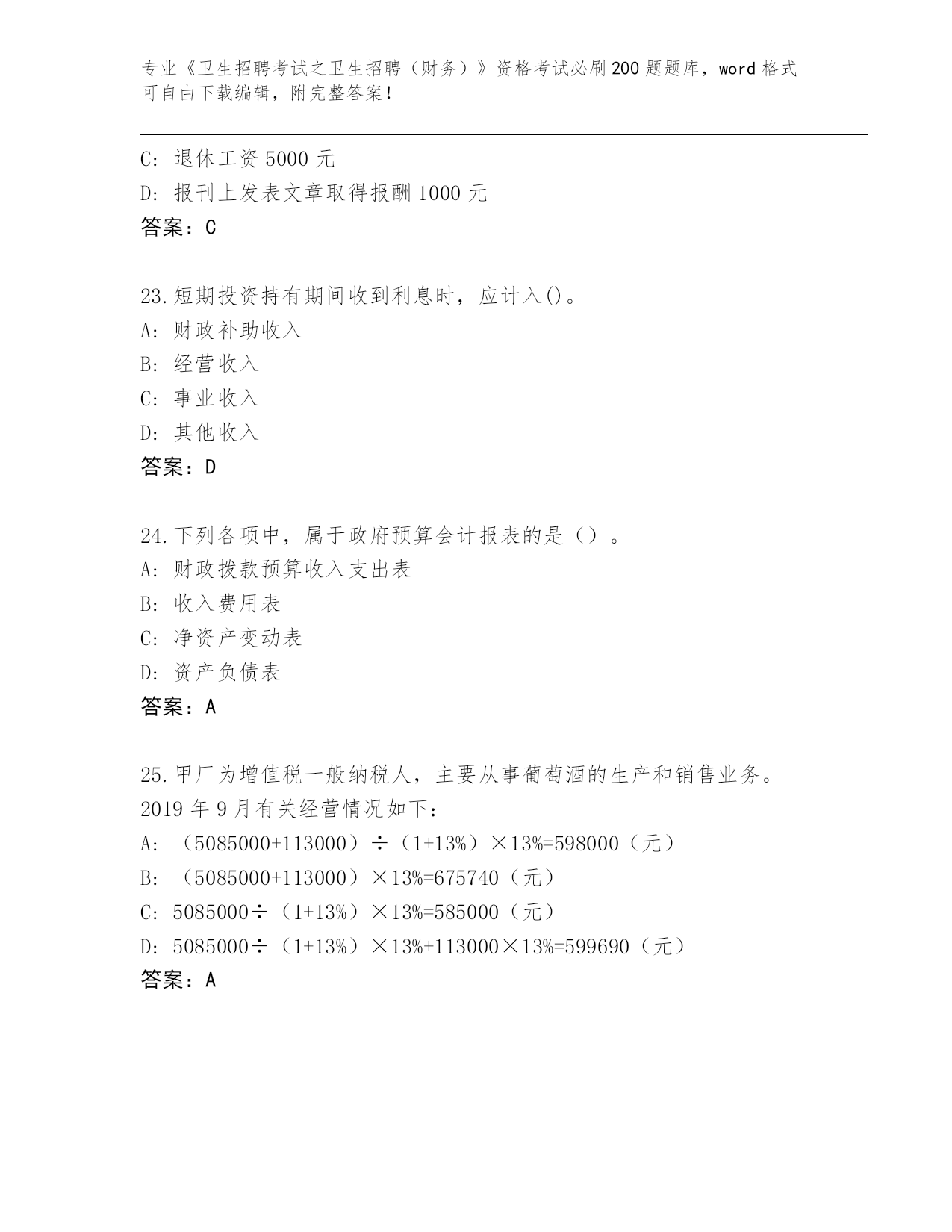 专业《卫生招聘考试之卫生招聘（财务）》资格考试必刷200题题库，word格式可自由下载编辑，附完整答案！

C: 退休工资5000元
D: 报刊上发表文章取得报酬1000元
答案：C

23.短期投资持有期间收到利息时，应计入()。
A: 财政补助收入
B: 经营收入
C: 事业收入
D: 其他收入
答案：D

24.下列各项中，属于政府预算会计报表的是（）。
A: 财政拨款预算收入支出表
B: 收入费用表
C: 净资产变动表
D: 资产负债表
答案：A

25.甲厂为增值税一般纳税人，主要从事葡萄酒的生产和销售业务。2019年9月有关经营情况如下：
A: （5085000+113000）÷（1+13%）×13%=598000（元）
B: （5085000+113000）×13%=675740（元）
C: 5085000÷（1+13%）×13%=585000（元）
D: 5085000÷（1+13%）×13%+113000×13%=599690（元）
答案：A